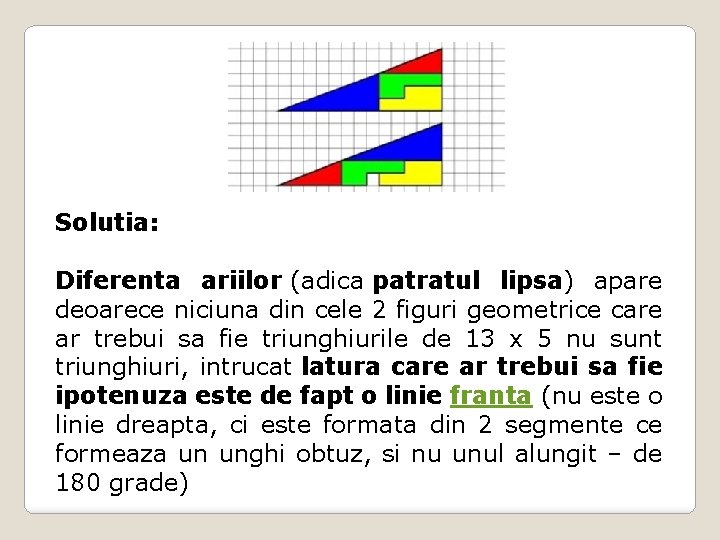 Solutia:

Diferenta ariilor (adica patratul lipsa) apare deoarece niciuna din cele 2 figuri geometrice care ar trebui sa fie triunghiurile de 13 x 5 nu sunt triunghiuri, intrucat latura care ar trebui sa fie ipotenuza este de fapt o linie franta (nu este o linie dreapta, ci este formata din 2 segmente ce formeaza un unghi obtuz, si nu unul alungit – de 180 grade)